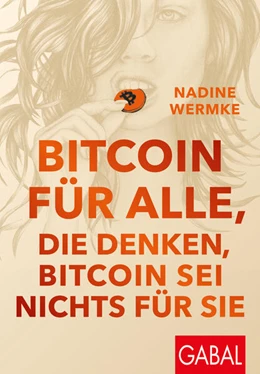 NADINE
WERMKE

BITCOIN FÜR ALLE, DIE DENKEN, BITCOIN SEI NICHTS FÜR SIE

GABAL